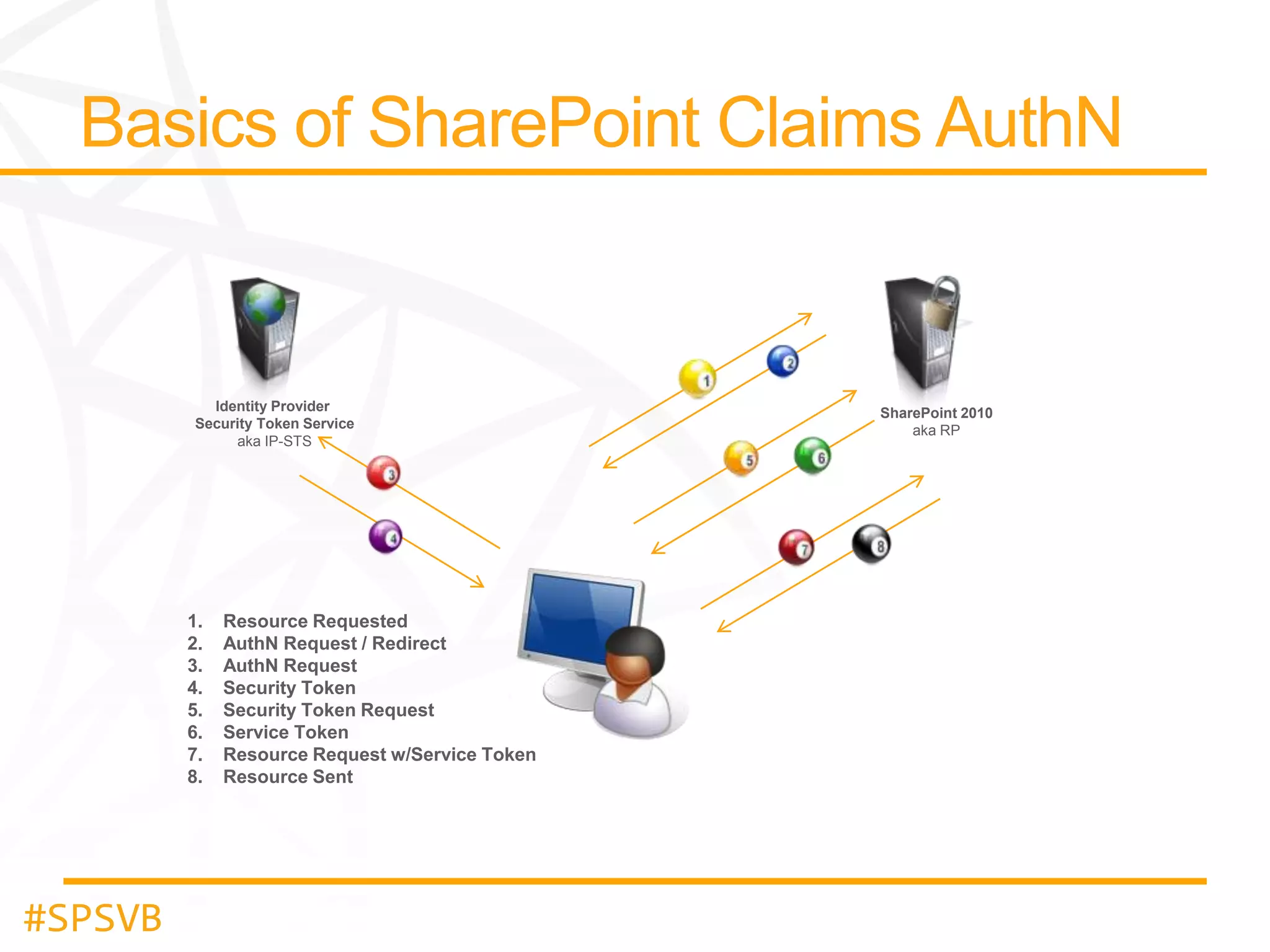 Basics of SharePoint Claims AuthN

Identity Provider
Security Token Service
aka IP-STS

SharePoint 2010
aka RP

1

2

3

4

5

6

7

8

1. Resource Requested
2. AuthN Request / Redirect
3. AuthN Request
4. Security Token
5. Security Token Request
6. Service Token
7. Resource Request w/Service Token
8. Resource Sent

#SPSVB